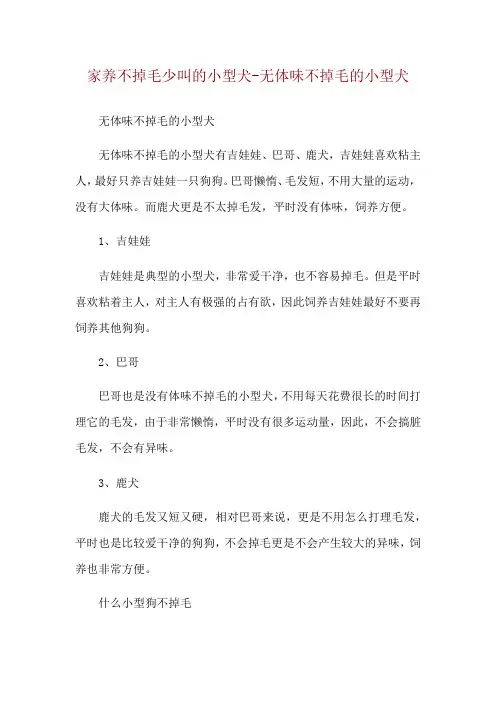 家养不掉毛少叫的小型犬-无体味不掉毛的小型犬

无体味不掉毛的小型犬

无体味不掉毛的小型犬有吉娃娃、巴哥、鹿犬，吉娃娃喜欢粘主人，最好只养吉娃娃一只狗狗。巴哥懒惰、毛发短，不用大量的运动，没有大体味。而鹿犬更是不太掉毛发，平时没有体味，饲养方便。

1、吉娃娃

吉娃娃是典型的小型犬，非常爱干净，也不容易掉毛。但是平时喜欢粘着主人，对主人有极强的占有欲，因此饲养吉娃娃最好不要再饲养其他狗狗。

2、巴哥

巴哥也是没有体味不掉毛的小型犬，不用每天花费很长的时间打理它的毛发，由于非常懒惰，平时没有很多运动量，因此，不会搞脏毛发，不会有异味。

3、鹿犬

鹿犬的毛发又短又硬，相对巴哥来说，更是不用怎么打理毛发，平时也是比较爱干净的狗狗，不会掉毛更是不会产生较大的异味，饲养也非常方便。

什么小型狗不掉毛